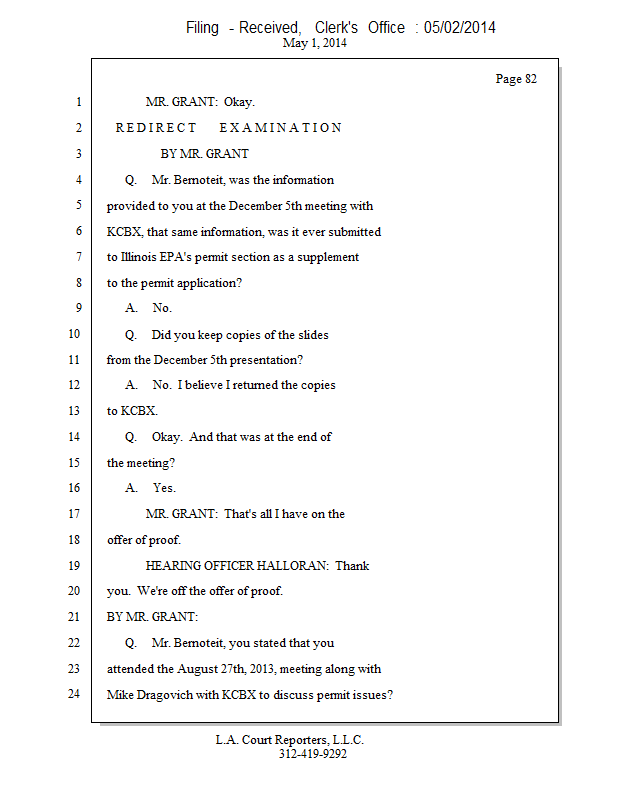 Filing - Received, Clerk's Office : 05/02/2014
May 1, 2014

Page 82

1 MR. GRANT: Okay.

2 REDIRECT EXAMINATION

3 BY MR. GRANT

4 Q. Mr. Bernoteit, was the information

5 provided to you at the December 5th meeting with

6 KCBX, that same information, was it ever submitted

7 to Illinois EPA's permit section as a supplement

8 to the permit application?

9 A. No.

10 Q. Did you keep copies of the slides

11 from the December 5th presentation?

12 A. No. I believe I returned the copies

13 to KCBX.

14 Q. Okay. And that was at the end of

15 the meeting?

16 A. Yes.

17 MR. GRANT: That's all I have on the

18 offer of proof.

19 HEARING OFFICER HALLORAN: Thank

20 you. We're off the offer of proof.

21 BY MR. GRANT:

22 Q. Mr. Bernoteit, you stated that you

23 attended the August 27th, 2013, meeting along with

24 Mike Dragovich with KCBX to discuss permit issues?

L.A. Court Reporters, L.L.C.
312-419-9292